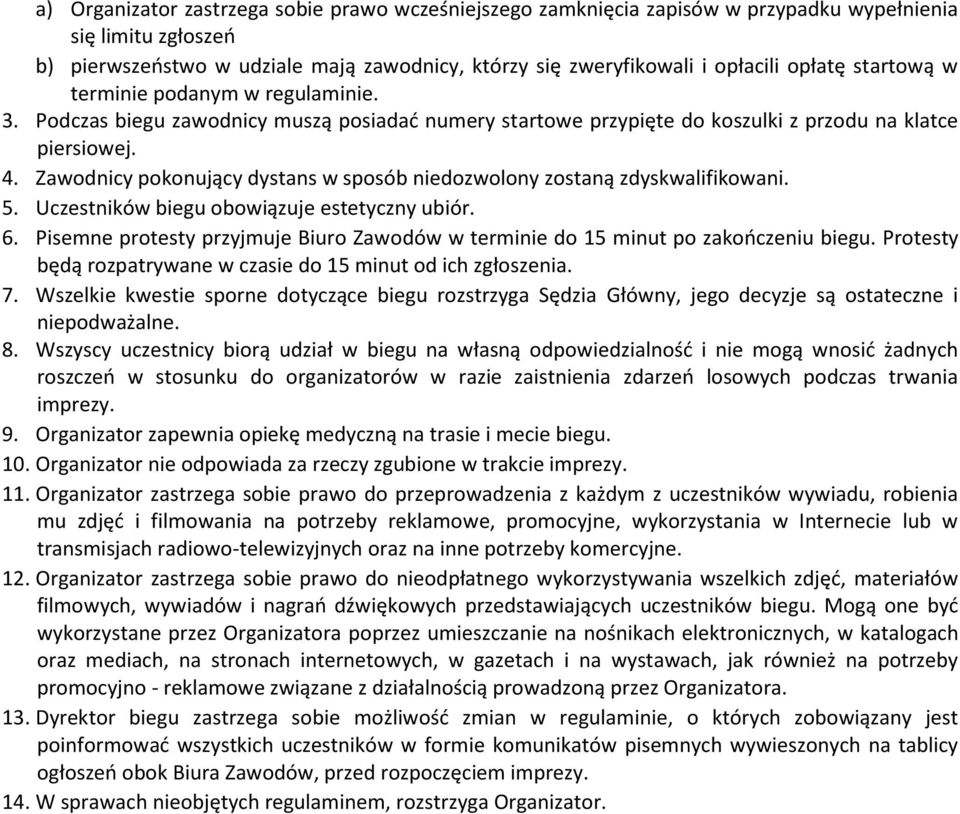 a) Organizator zastrzega sobie prawo wcześniejszego zamknięcia zapisów w przypadku wypełnienia się limitu zgłoszeń
b) pierwszeństwo w udziale mają zawodnicy, którzy się zweryfikowali i opłacili opłatę startową w terminie podanym w regulaminie.
3. Podczas biegu zawodnicy muszą posiadać numery startowe przypięte do koszulki z przodu na klatce piersiowej.
4. Zawodnicy pokonujący dystans w sposób niedozwolony zostaną zdyskwalifikowani.
5. Uczestników biegu obowiązuje estetyczny ubiór.
6. Pisemne protesty przyjmuje Biuro Zawodów w terminie do 15 minut po zakończeniu biegu. Protesty będą rozpatrywane w czasie do 15 minut od ich zgłoszenia.
7. Wszelkie kwestie sporne dotyczące biegu rozstrzyga Sędzia Główny, jego decyzje są ostateczne i niepodważalne.
8. Wszyscy uczestnicy biorą udział w biegu na własną odpowiedzialność i nie mogą wnosić żadnych roszczeń w stosunku do organizatorów w razie zaistnienia zdarzeń losowych podczas trwania imprezy.
9. Organizator zapewnia opiekę medyczną na trasie i mecie biegu.
10. Organizator nie odpowiada za rzeczy zgubione w trakcie imprezy.
11. Organizator zastrzega sobie prawo do przeprowadzenia z każdym z uczestników wywiadu, robienia mu zdjęć i filmowania na potrzeby reklamowe, promocyjne, wykorzystania w Internecie lub w transmisjach radiowo-telewizyjnych oraz na inne potrzeby komercyjne.
12. Organizator zastrzega sobie prawo do nieodpłatnego wykorzystywania wszelkich zdjęć, materiałów filmowych, wywiadów i nagrań dźwiękowych przedstawiających uczestników biegu. Mogą one być wykorzystane przez Organizatora poprzez umieszczanie na nośnikach elektronicznych, w katalogach oraz mediach, na stronach internetowych, w gazetach i na wystawach, jak również na potrzeby promocyjno - reklamowe związane z działalnością prowadzoną przez Organizatora.
13. Dyrektor biegu zastrzega sobie możliwość zmian w regulaminie, o których zobowiązany jest poinformować wszystkich uczestników w formie komunikatów pisemnych wywieszonych na tablicy ogłoszeń obok Biura Zawodów, przed rozpoczęciem imprezy.
14. W sprawach nieobjętych regulaminem, rozstrzyga Organizator.